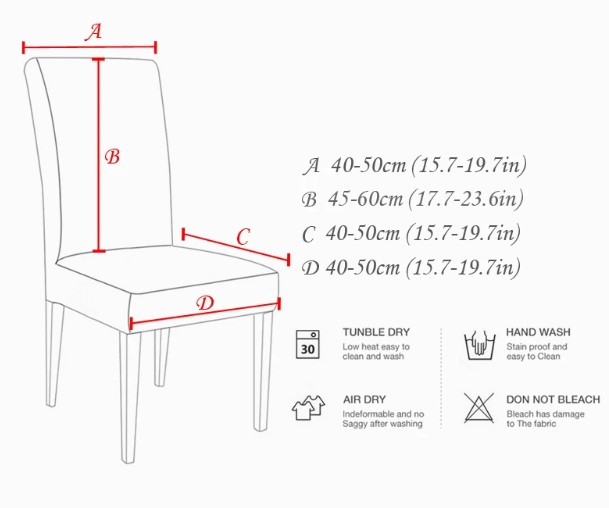 A

B

C

D

A 40-50cm (15.7-19.7in)
B 45-60cm (17.7-23.6in)
C 40-50cm (15.7-19.7in)
D 40-50cm (15.7-19.7in)

30
TUNBLE DRY
Low heat easy to clean and wash

HAND WASH
Stain proof and easy to Clean

AIR DRY
Indeformable and no Saggy after washing

DON NOT BLEACH
Bleach has damage to The fabric